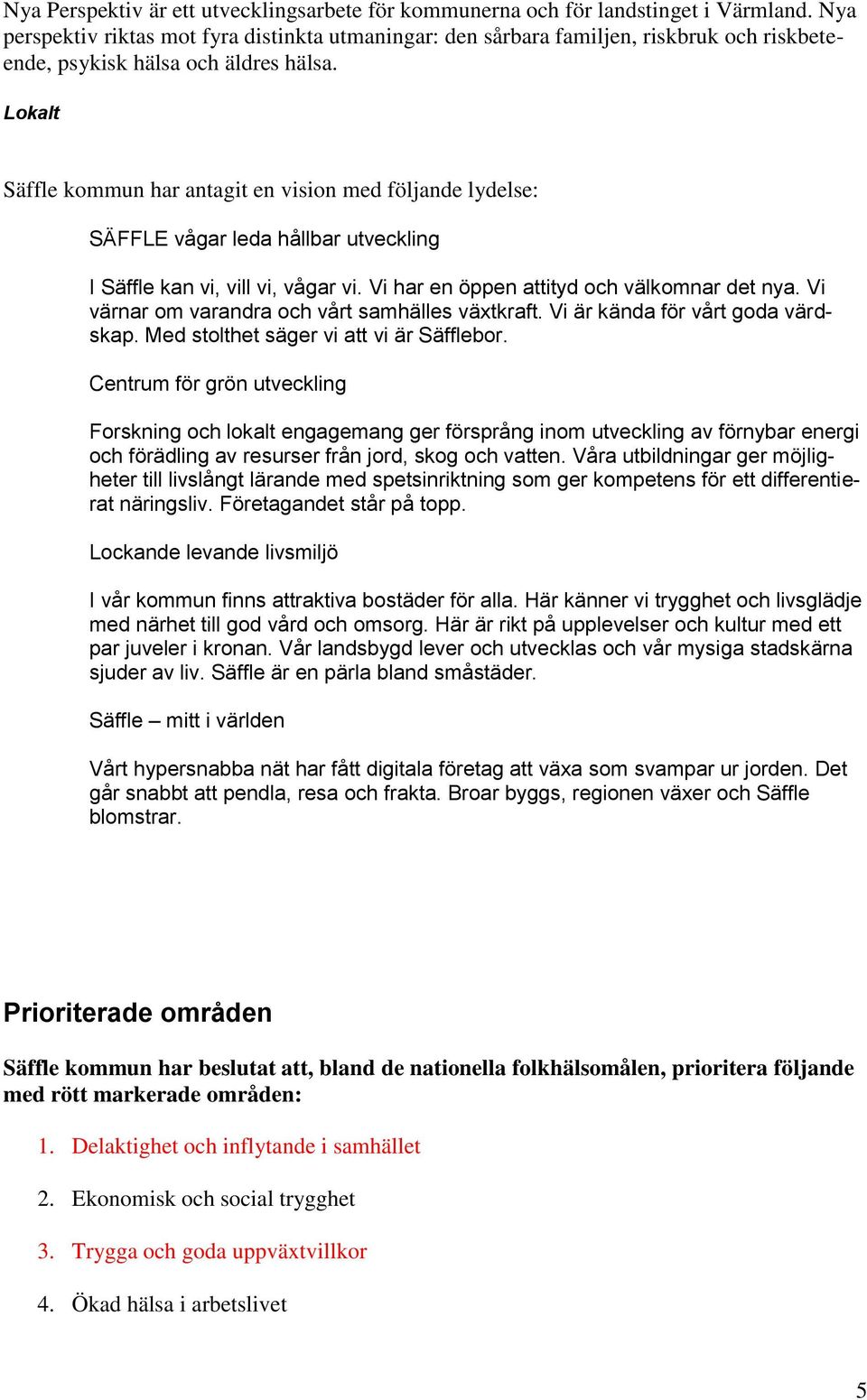 Nya Perspektiv är ett utvecklingsarbete för kommunerna och för landstinget i Värmland. Nya perspektiv riktas mot fyra distinkta utmaningar: den sårbara familjen, riskbruk och riskbeteende, psykisk hälsa och äldres hälsa.

Lokalt

Säffle kommun har antagit en vision med följande lydelse:

SÄFFLE vågar leda hållbar utveckling

I Säffle kan vi, vill vi, vågar vi. Vi har en öppen attityd och välkomnar det nya. Vi värnar om varandra och vårt samhälles växtkraft. Vi är kända för vårt goda värdskap. Med stolthet säger vi att vi är Säfflebor.

Centrum för grön utveckling

Forskning och lokalt engagemang ger försprång inom utveckling av förnybar energi och förädling av resurser från jord, skog och vatten. Våra utbildningar ger möjligheter till livslångt lärande med spetsinriktning som ger kompetens för ett differentierat näringsliv. Företagandet står på topp.

Lockande levande livsmiljö

I vår kommun finns attraktiva bostäder för alla. Här känner vi trygghet och livsglädje med närhet till god vård och omsorg. Här är rikt på upplevelser och kultur med ett par juveler i kronan. Vår landsbygd lever och utvecklas och vår mysiga stadskärna sjuder av liv. Säffle är en pärla bland småstäder.

Säffle – mitt i världen

Vårt hypersnabba nät har fått digitala företag att växa som svampar ur jorden. Det går snabbt att pendla, resa och frakta. Broar byggs, regionen växer och Säffle blomstrar.

Prioriterade områden

Säffle kommun har beslutat att, bland de nationella folkhälsomålen, prioritera följande med rött markerade områden:

1. Delaktighet och inflytande i samhället

2. Ekonomisk och social trygghet

3. Trygga och goda uppväxtvillkor

4. Ökad hälsa i arbetslivet

5